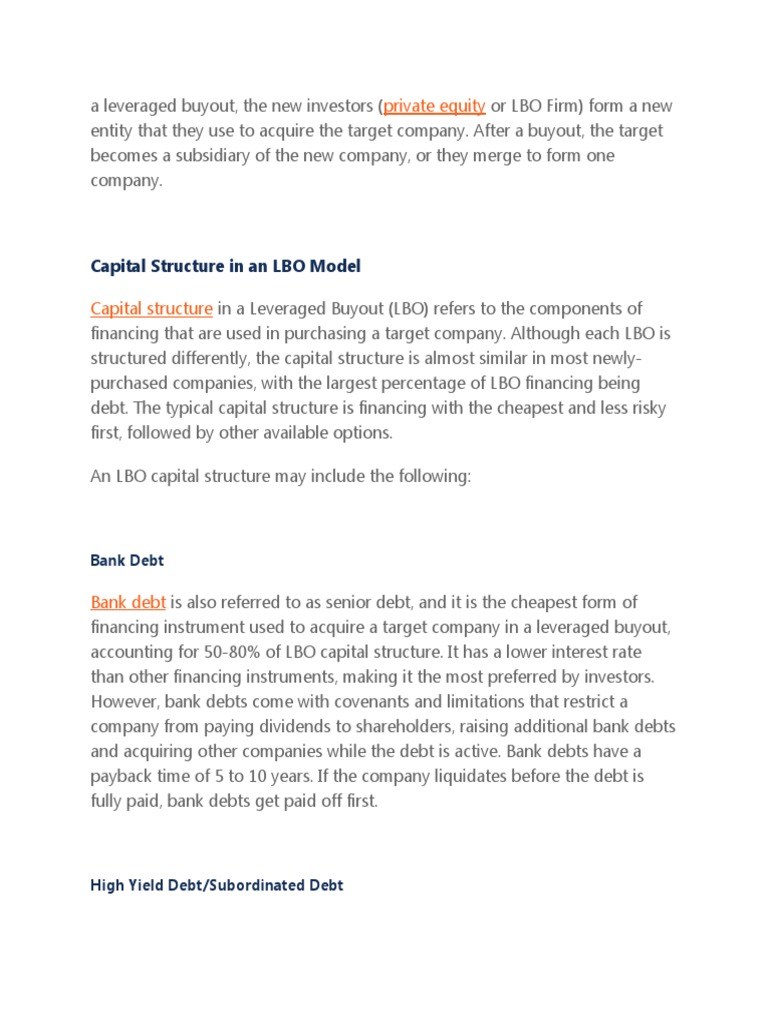 a leveraged buyout, the new investors (private equity or LBO Firm) form a new entity that they use to acquire the target company. After a buyout, the target becomes a subsidiary of the new company, or they merge to form one company.

Capital Structure in an LBO Model

Capital structure in a Leveraged Buyout (LBO) refers to the components of financing that are used in purchasing a target company. Although each LBO is structured differently, the capital structure is almost similar in most newly-purchased companies, with the largest percentage of LBO financing being debt. The typical capital structure is financing with the cheapest and less risky first, followed by other available options.

An LBO capital structure may include the following:

Bank Debt

Bank debt is also referred to as senior debt, and it is the cheapest form of financing instrument used to acquire a target company in a leveraged buyout, accounting for 50-80% of LBO capital structure. It has a lower interest rate than other financing instruments, making it the most preferred by investors. However, bank debts come with covenants and limitations that restrict a company from paying dividends to shareholders, raising additional bank debts and acquiring other companies while the debt is active. Bank debts have a payback time of 5 to 10 years. If the company liquidates before the debt is fully paid, bank debts get paid off first.

High Yield Debt/Subordinated Debt